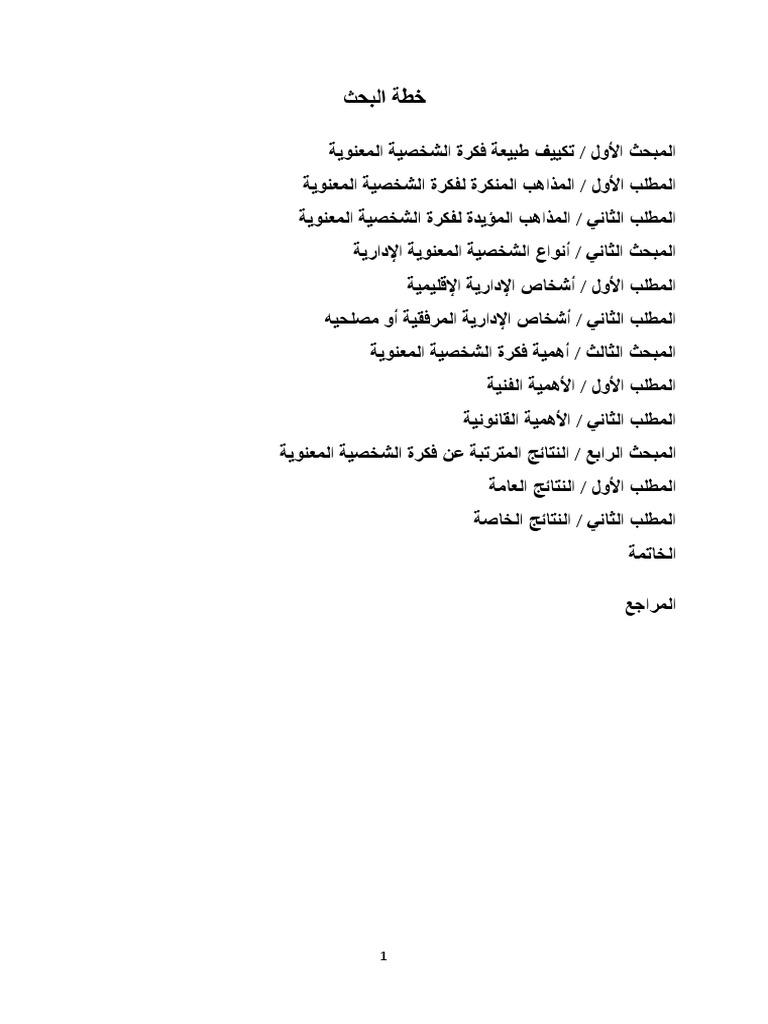 خطة البحث

المبحث الأول / تكييف طبيعة فكرة الشخصية المعنوية

المطلب الأول / المذاهب المنكرة لفكرة الشخصية المعنوية

المطلب الثاني / المذاهب المؤيدة لفكرة الشخصية المعنوية

المبحث الثاني / أنواع الشخصية المعنوية الإدارية

المطلب الأول / أشخاص الإدارية الإقليمية

المطلب الثاني / أشخاص الإدارية المرفقية أو مصلحيه

المبحث الثالث / أهمية فكرة الشخصية المعنوية

المطلب الأول / الأهمية الفنية

المطلب الثاني / الأهمية القانونية

المبحث الرابع / النتائج المترتبة عن فكرة الشخصية المعنوية

المطلب الأول / النتائج العامة

المطلب الثاني / النتائج الخاصة

الخاتمة

المراجع

1